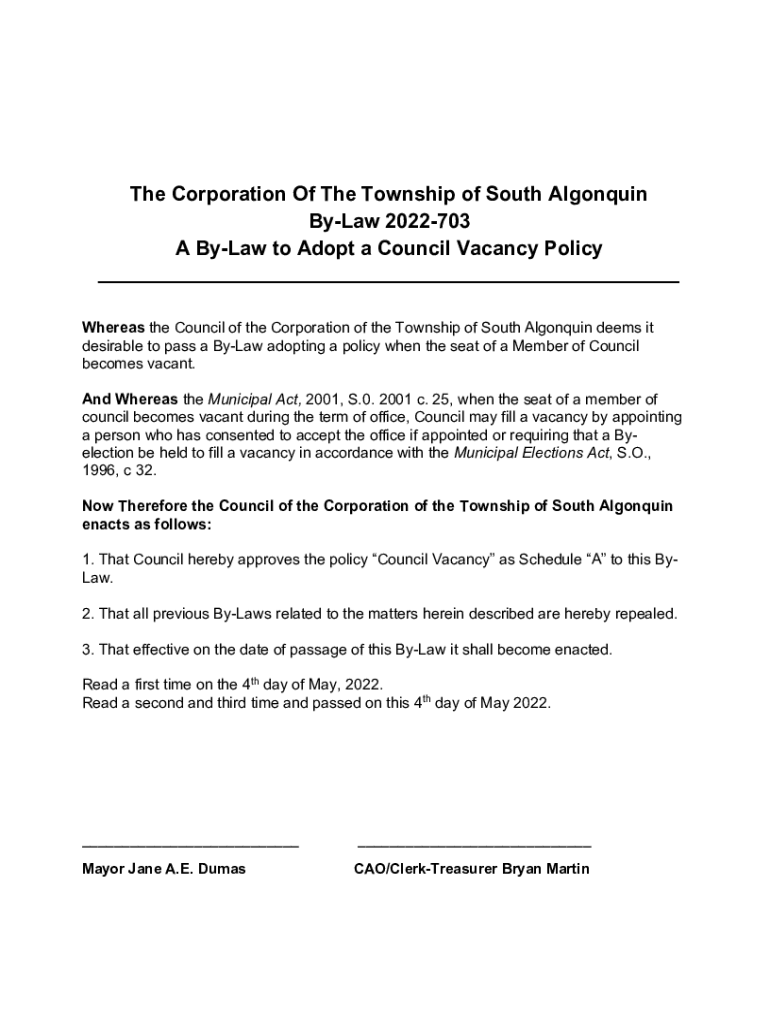 The Corporation Of The Township of South Algonquin
By-Law 2022-703
A By-Law to Adopt a Council Vacancy Policy

Whereas the Council of the Corporation of the Township of South Algonquin deems it desirable to pass a By-Law adopting a policy when the seat of a Member of Council becomes vacant.

And Whereas the Municipal Act, 2001, S.0. 2001 c. 25, when the seat of a member of council becomes vacant during the term of office, Council may fill a vacancy by appointing a person who has consented to accept the office if appointed or requiring that a By-election be held to fill a vacancy in accordance with the Municipal Elections Act, S.O., 1996, c 32.

Now Therefore the Council of the Corporation of the Township of South Algonquin enacts as follows:

1. That Council hereby approves the policy “Council Vacancy” as Schedule “A” to this By-Law.

2. That all previous By-Laws related to the matters herein described are hereby repealed.

3. That effective on the date of passage of this By-Law it shall become enacted.

Read a first time on the 4$^{th}$ day of May, 2022.
Read a second and third time and passed on this 4$^{th}$ day of May 2022.

Mayor Jane A.E. Dumas

CAO/Clerk-Treasurer Bryan Martin